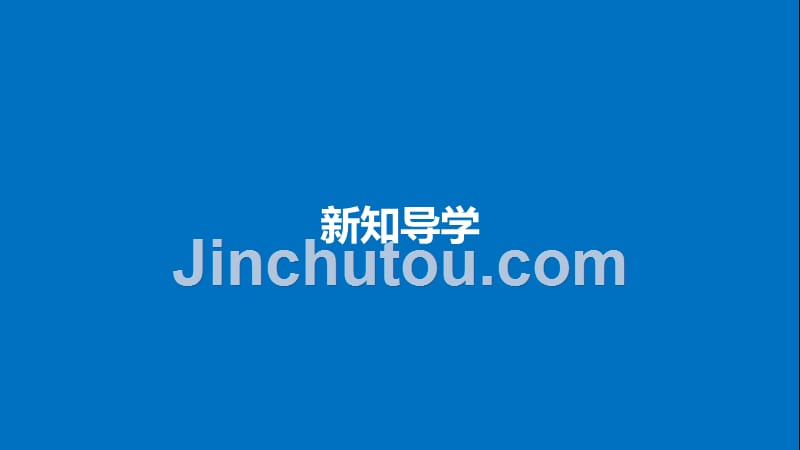 新知导学
Jinchutou.com